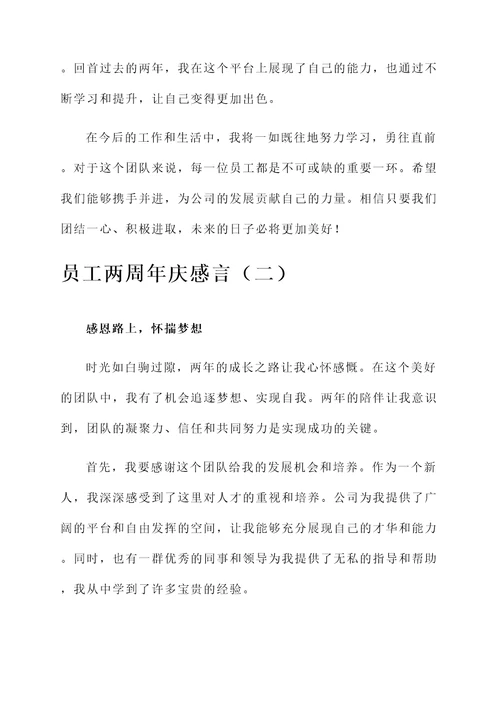 。回首过去的两年，我在这个平台上展现了自己的能力，也通过不断学习和提升，让自己变得更加出色。

在今后的工作和生活中，我将一如既往地努力学习，勇往直前。对于这个团队来说，每一位员工都是不可或缺的重要一环。希望我们能够携手并进，为公司的发展贡献自己的力量。相信只要我们团结一心、积极进取，未来的日子必将更加美好！

员工两周年庆感言（二）

感恩路上，怀揣梦想

时光如白驹过隙，两年的成长之路让我心怀感慨。在这个美好的团队中，我有了机会追逐梦想、实现自我。两年的陪伴让我意识到，团队的凝聚力、信任和共同努力是实现成功的关键。

首先，我要感谢这个团队给我的发展机会和培养。作为一个新人，我深深感受到了这里对人才的重视和培养。公司为我提供了广阔的平台和自由发挥的空间，让我能够充分展现自己的才华和能力。同时，也有一群优秀的同事和领导为我提供了无私的指导和帮助，我从中学到了许多宝贵的经验。